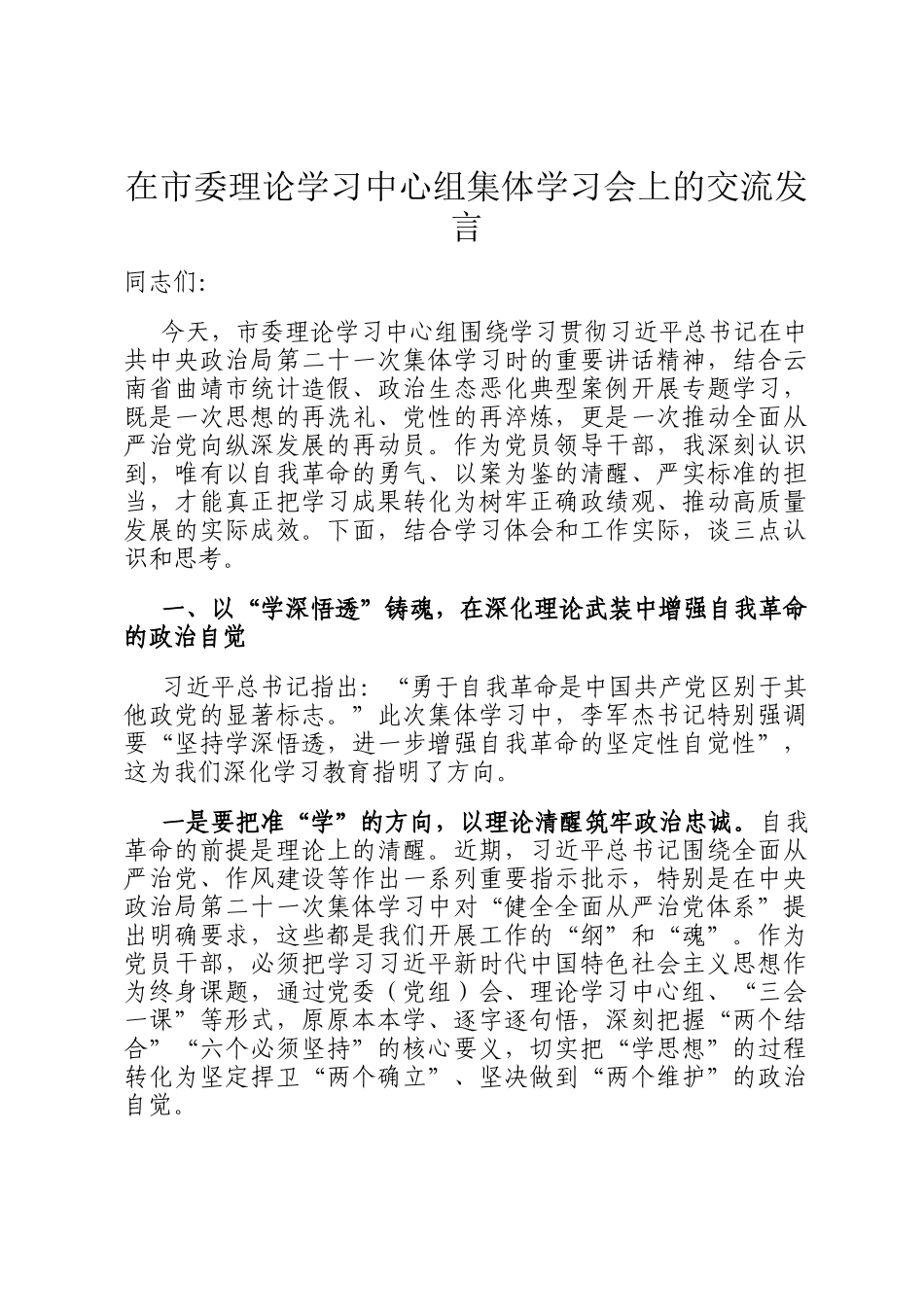 在市委理论学习中心组集体学习会上的交流发言

同志们:

今天，市委理论学习中心组围绕学习贯彻习近平总书记在中共中央政治局第二十一次集体学习时的重要讲话精神，结合云南省曲靖市统计造假、政治生态恶化典型案例开展专题学习，既是一次思想的再洗礼、党性的再淬炼，更是一次推动全面从严治党向纵深发展的再动员。作为党员领导干部，我深刻认识到，唯有以自我革命的勇气、以案为鉴的清醒、严实标准的担当，才能真正把学习成果转化为树牢正确政绩观、推动高质量发展的实际成效。下面，结合学习体会和工作实际，谈三点认识和思考。

一、以“学深悟透”铸魂，在深化理论武装中增强自我革命的政治自觉

习近平总书记指出：“勇于自我革命是中国共产党区别于其他政党的显著标志。”此次集体学习中，李军杰书记特别强调要“坚持学深悟透，进一步增强自我革命的坚定性自觉性”，这为我们深化学习教育指明了方向。

一是要把准“学”的方向，以理论清醒筑牢政治忠诚。自我革命的前提是理论上的清醒。近期，习近平总书记围绕全面从严治党、作风建设等作出一系列重要指示批示，特别是在中央政治局第二十一次集体学习中对“健全全面从严治党体系”提出明确要求，这些都是我们开展工作的“纲”和“魂”。作为党员干部，必须把学习习近平新时代中国特色社会主义思想作为终身课题，通过党委（党组）会、理论学习中心组、“三会一课”等形式，原原本本学、逐字逐句悟，深刻把握“两个结合”“六个必须坚持”的核心要义，切实把“学思想”的过程转化为坚定捍卫“两个确立”、坚决做到“两个维护”的政治自觉。